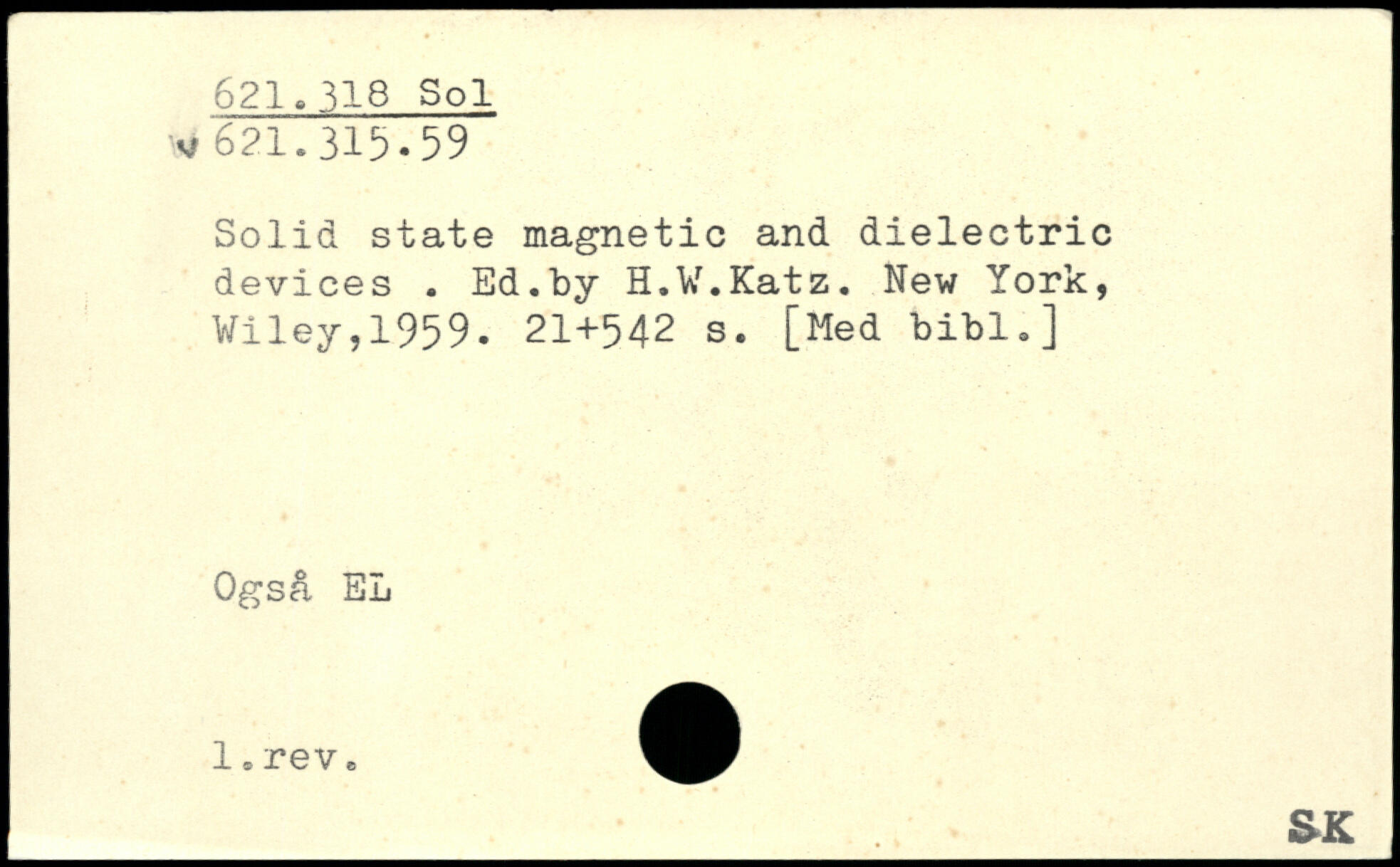 621.318 Sol
621.315.59

Solid state magnetic and dielectric devices . Ed.by H.W.Katz. New York, Wiley,1959. 21+542 s. [Med bibl.]

Også EL

1.rev.

SK